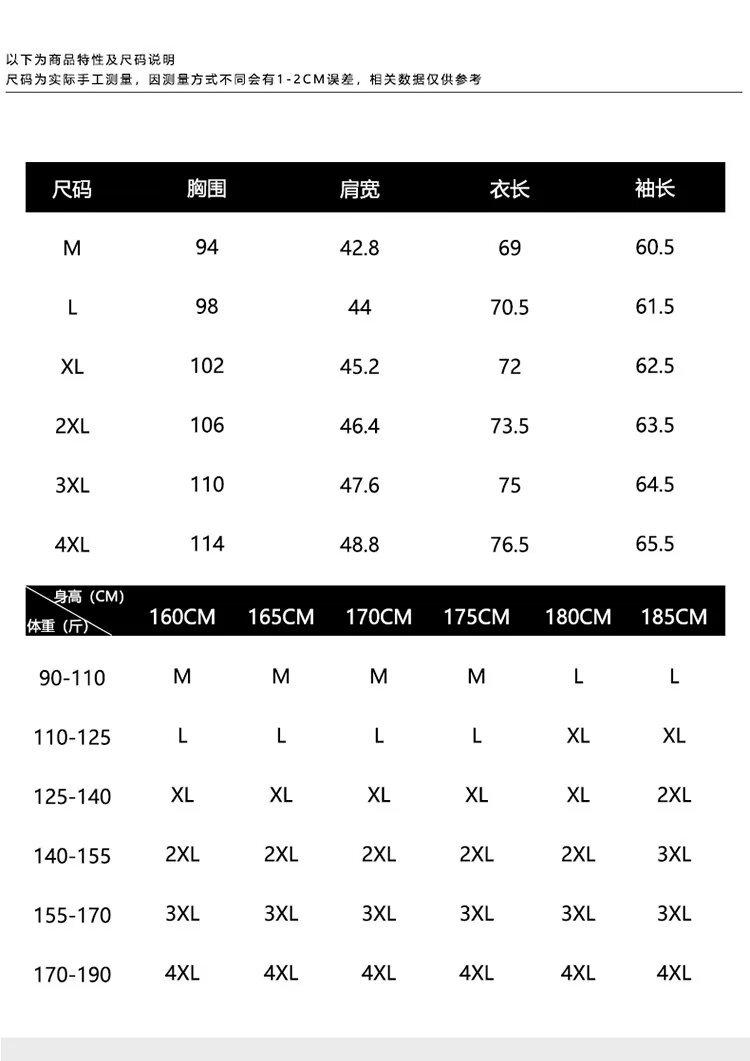 以下为商品特性及尺码说明
尺码为实际手工测量，因测量方式不同会有1-2CM误差，相关数据仅供参考

| 尺码 | 胸围 | 肩宽 | 衣长 | 袖长 |
|---|---|---|---|---|
| M | 94 | 42.8 | 69 | 60.5 |
| L | 98 | 44 | 70.5 | 61.5 |
| XL | 102 | 45.2 | 72 | 62.5 |
| 2XL | 106 | 46.4 | 73.5 | 63.5 |
| 3XL | 110 | 47.6 | 75 | 64.5 |
| 4XL | 114 | 48.8 | 76.5 | 65.5 |

| 身高（CM） 体重（斤） | 160CM | 165CM | 170CM | 175CM | 180CM | 185CM |
|---|---|---|---|---|---|---|
| 90-110 | M | M | M | M | L | L |
| 110-125 | L | L | L | L | XL | XL |
| 125-140 | XL | XL | XL | XL | XL | 2XL |
| 140-155 | 2XL | 2XL | 2XL | 2XL | 2XL | 3XL |
| 155-170 | 3XL | 3XL | 3XL | 3XL | 3XL | 3XL |
| 170-190 | 4XL | 4XL | 4XL | 4XL | 4XL | 4XL |